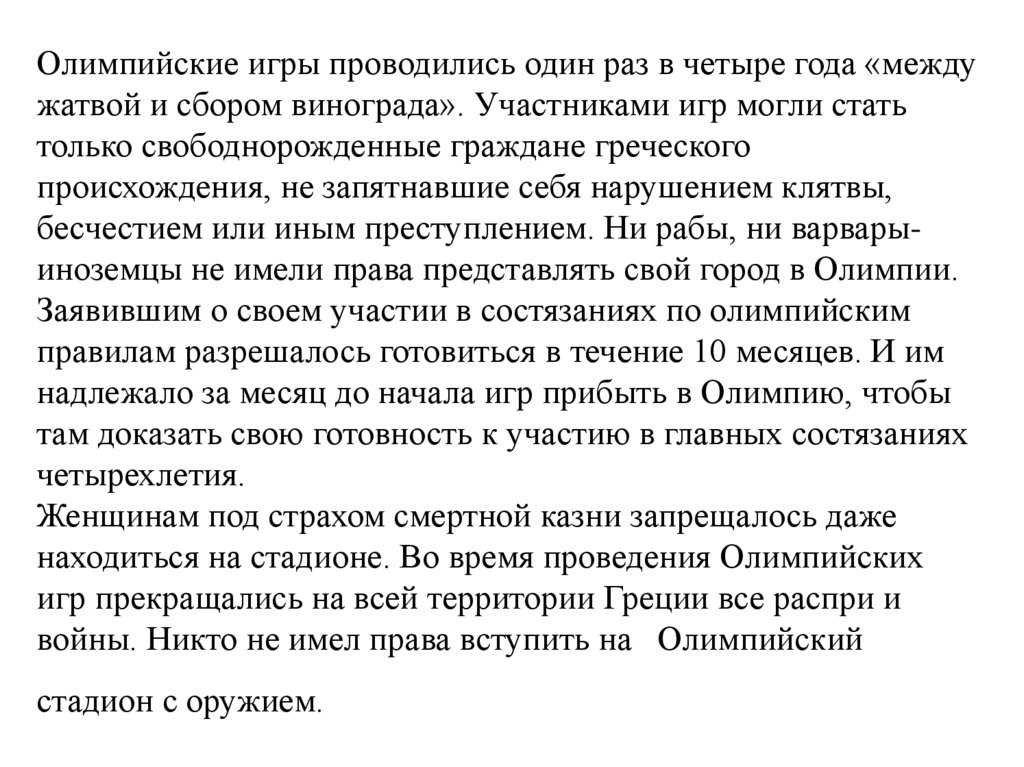 Олимпийские игры проводились один раз в четыре года «между жатвой и сбором винограда». Участниками игр могли стать только свободнорожденные граждане греческого происхождения, не запятнавшие себя нарушением клятвы, бесчестием или иным преступлением. Ни рабы, ни варвары-иноземцы не имели права представлять свой город в Олимпии. Заявившим о своем участии в состязаниях по олимпийским правилам разрешалось готовиться в течение 10 месяцев. И им надлежало за месяц до начала игр прибыть в Олимпию, чтобы там доказать свою готовность к участию в главных состязаниях четырехлетия.
Женщинам под страхом смертной казни запрещалось даже находиться на стадионе. Во время проведения Олимпийских игр прекращались на всей территории Греции все распри и войны. Никто не имел права вступить на Олимпийский

стадион с оружием.